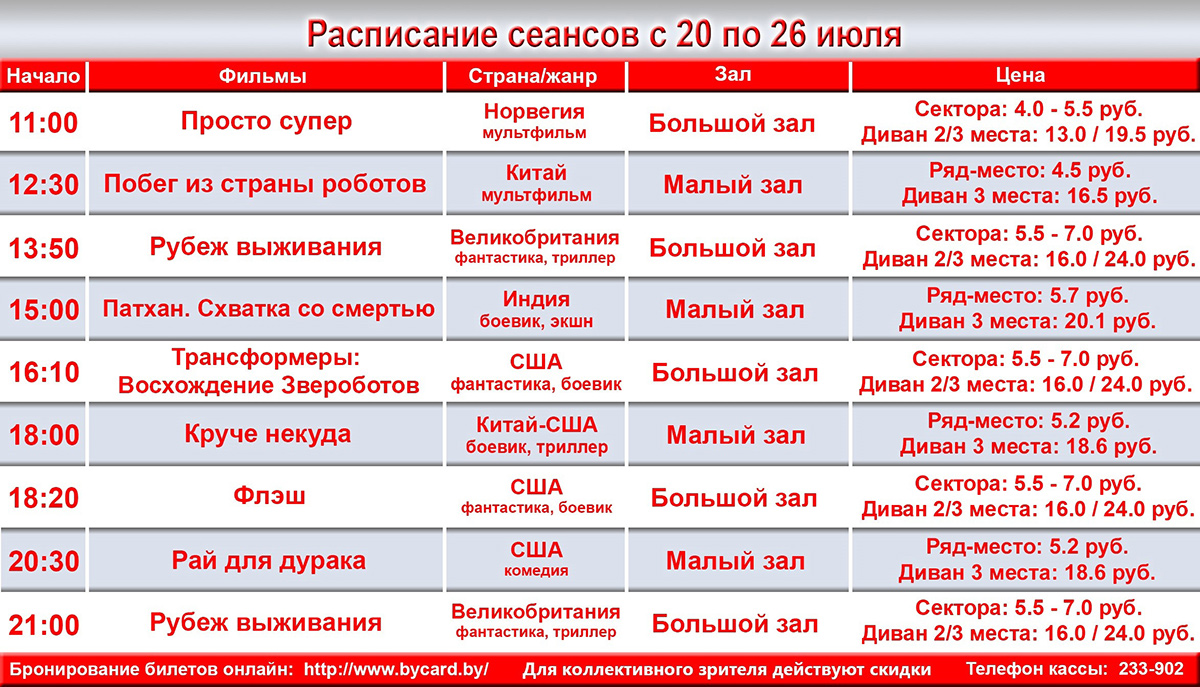 Расписание сеансов с 20 по 26 июля

| Начало | Фильмы | Страна/жанр | Зал | Цена |
|---|---|---|---|---|
| 11:00 | Просто супер | Норвегия мультфильм | Большой зал | Сектора: 4.0 - 5.5 руб. Диван 2/3 места: 13.0 / 19.5 руб. |
| 12:30 | Побег из страны роботов | Китай мультфильм | Малый зал | Ряд-место: 4.5 руб. Диван 3 места: 16.5 руб. |
| 13:50 | Рубеж выживания | Великобритания фантастика, триллер | Большой зал | Сектора: 5.5 - 7.0 руб. Диван 2/3 места: 16.0 / 24.0 руб. |
| 15:00 | Патхан. Схватка со смертью | Индия боевик, экшн | Малый зал | Ряд-место: 5.7 руб. Диван 3 места: 20.1 руб. |
| 16:10 | Трансформеры: Восхождение Звероботов | США фантастика, боевик | Большой зал | Сектора: 5.5 - 7.0 руб. Диван 2/3 места: 16.0 / 24.0 руб. |
| 18:00 | Круче некуда | Китай-США боевик, триллер | Малый зал | Ряд-место: 5.2 руб. Диван 3 места: 18.6 руб. |
| 18:20 | Флэш | США фантастика, боевик | Большой зал | Сектора: 5.5 - 7.0 руб. Диван 2/3 места: 16.0 / 24.0 руб. |
| 20:30 | Рай для дурака | США комедия | Малый зал | Ряд-место: 5.2 руб. Диван 3 места: 18.6 руб. |
| 21:00 | Рубеж выживания | Великобритания фантастика, триллер | Большой зал | Сектора: 5.5 - 7.0 руб. Диван 2/3 места: 16.0 / 24.0 руб. |

Бронирование билетов онлайн: http://www.bycard.by/ Для коллективного зрителя действуют скидки Телефон кассы: 233-902